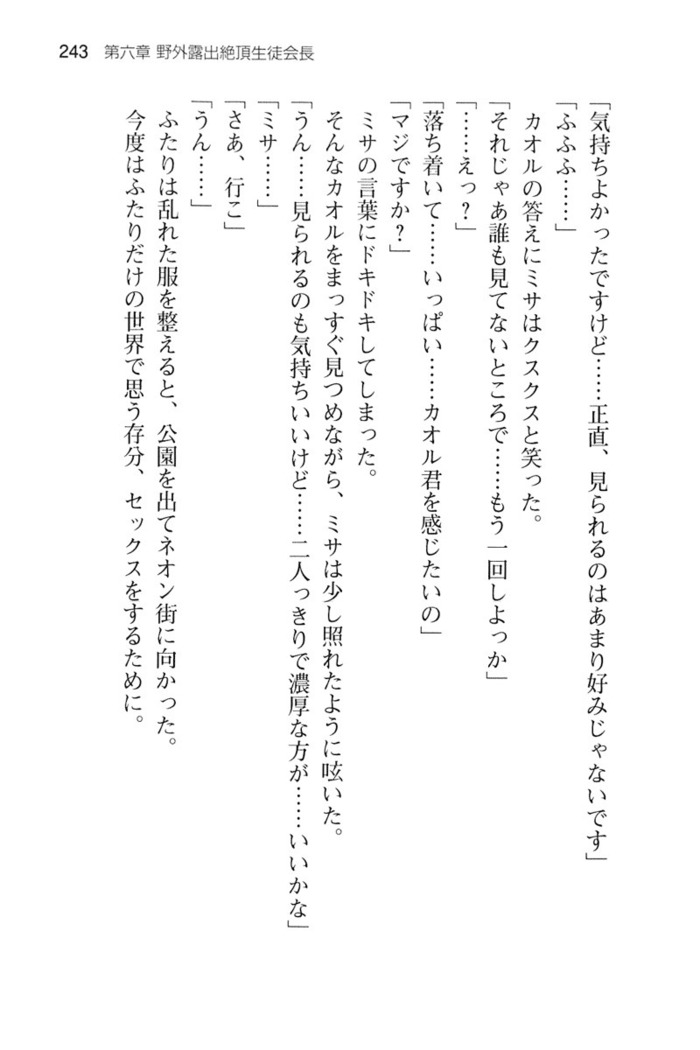 243　第六章 野外露出絶頂生徒会長

「気持ちよかったですけど……正直、見られるのはあまり好みじゃないです」
「ふふふ……」
カオルの答えにミサはクスクスと笑った。
「それじゃあ誰も見てないところで……もう一回しよっか」
「……えっ？」
「落ち着いて……いっぱい……カオル君を感じたいの」
「マジですか？」
ミサの言葉にドキドキしてしまった。
そんなカオルをまっすぐ見つめながら、ミサは少し照れたように呟いた。
「うん……見られるのも気持ちいいけど……二人っきりで濃厚な方が……いいかな」
「ミサ……」
「さあ、行こ」
「うん……」
ふたりは乱れた服を整えると、公園を出てネオン街に向かった。
今度はふたりだけの世界で思う存分、セックスをするために。